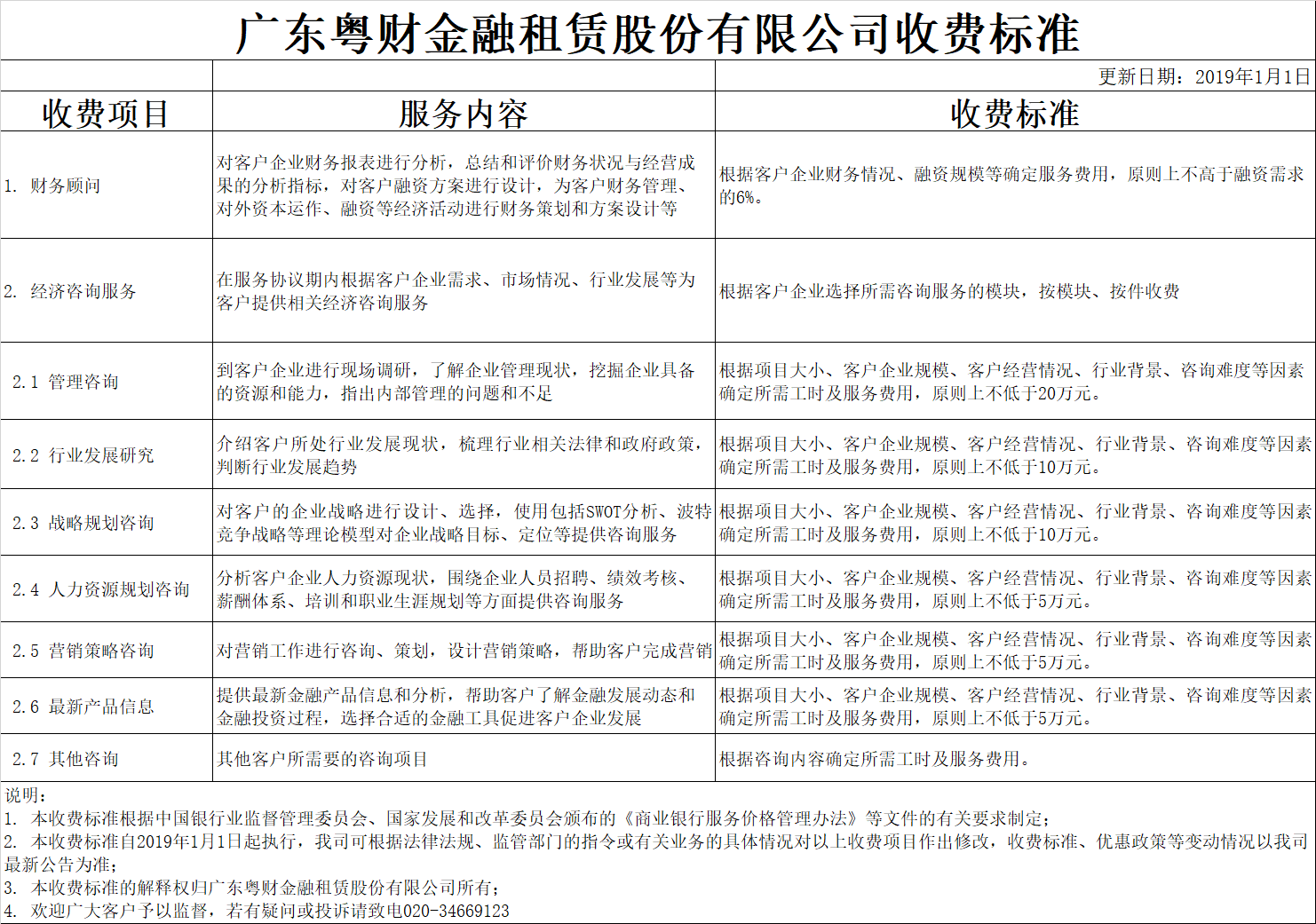 广东粤财金融租赁股份有限公司收费标准

更新日期：2019年1月1日

| 收费项目 | 服务内容 | 收费标准 |
|---|---|---|
| 1. 财务顾问 | 对客户企业财务报表进行分析，总结和评价财务状况与经营成果的分析指标，对客户融资方案进行设计，为客户财务管理、对外资本运作、融资等经济活动进行财务策划和方案设计等 | 根据客户企业财务情况、融资规模等确定服务费用，原则上不高于融资需求的6%。 |
| 2. 经济咨询服务 | 在服务协议期内根据客户企业需求、市场情况、行业发展等为客户提供相关经济咨询服务 | 根据客户企业选择所需咨询服务的模块，按模块、按件收费 |
| 2.1 管理咨询 | 到客户企业进行现场调研，了解企业管理现状，挖掘企业具备的资源和能力，指出内部管理的问题和不足 | 根据项目大小、客户企业规模、客户经营情况、行业背景、咨询难度等因素确定所需工时及服务费用，原则上不低于20万元。 |
| 2.2 行业发展研究 | 介绍客户所处行业发展现状，梳理行业相关法律和政府政策，判断行业发展趋势 | 根据项目大小、客户企业规模、客户经营情况、行业背景、咨询难度等因素确定所需工时及服务费用，原则上不低于10万元。 |
| 2.3 战略规划咨询 | 对客户的企业战略进行设计、选择，使用包括SWOT分析、波特竞争战略等理论模型对企业战略目标、定位等提供咨询服务 | 根据项目大小、客户企业规模、客户经营情况、行业背景、咨询难度等因素确定所需工时及服务费用，原则上不低于10万元。 |
| 2.4 人力资源规划咨询 | 分析客户企业人力资源现状，围绕企业人员招聘、绩效考核、薪酬体系、培训和职业生涯规划等方面提供咨询服务 | 根据项目大小、客户企业规模、客户经营情况、行业背景、咨询难度等因素确定所需工时及服务费用，原则上不低于5万元。 |
| 2.5 营销策略咨询 | 对营销工作进行咨询、策划，设计营销策略，帮助客户完成营销 | 根据项目大小、客户企业规模、客户经营情况、行业背景、咨询难度等因素确定所需工时及服务费用，原则上不低于5万元。 |
| 2.6 最新产品信息 | 提供最新金融产品信息和分析，帮助客户了解金融发展动态和金融投资过程，选择合适的金融工具促进客户企业发展 | 根据项目大小、客户企业规模、客户经营情况、行业背景、咨询难度等因素确定所需工时及服务费用，原则上不低于5万元。 |
| 2.7 其他咨询 | 其他客户所需要的咨询项目 | 根据咨询内容确定所需工时及服务费用。 |

说明：
1. 本收费标准根据中国银行业监督管理委员会、国家发展和改革委员会颁布的《商业银行服务价格管理办法》等文件的有关要求制定；
2. 本收费标准自2019年1月1日起执行，我司可根据法律法规、监管部门的指令或有关业务的具体情况对以上收费项目作出修改，收费标准、优惠政策等变动情况以我司最新公告为准；
3. 本收费标准的解释权归广东粤财金融租赁股份有限公司所有；
4. 欢迎广大客户予以监督，若有疑问或投诉请致电020-34669123